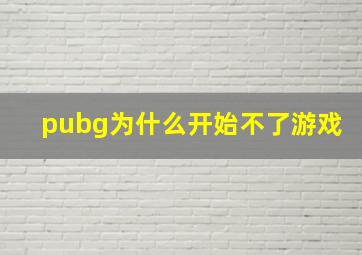 pubg为什么开始不了游戏